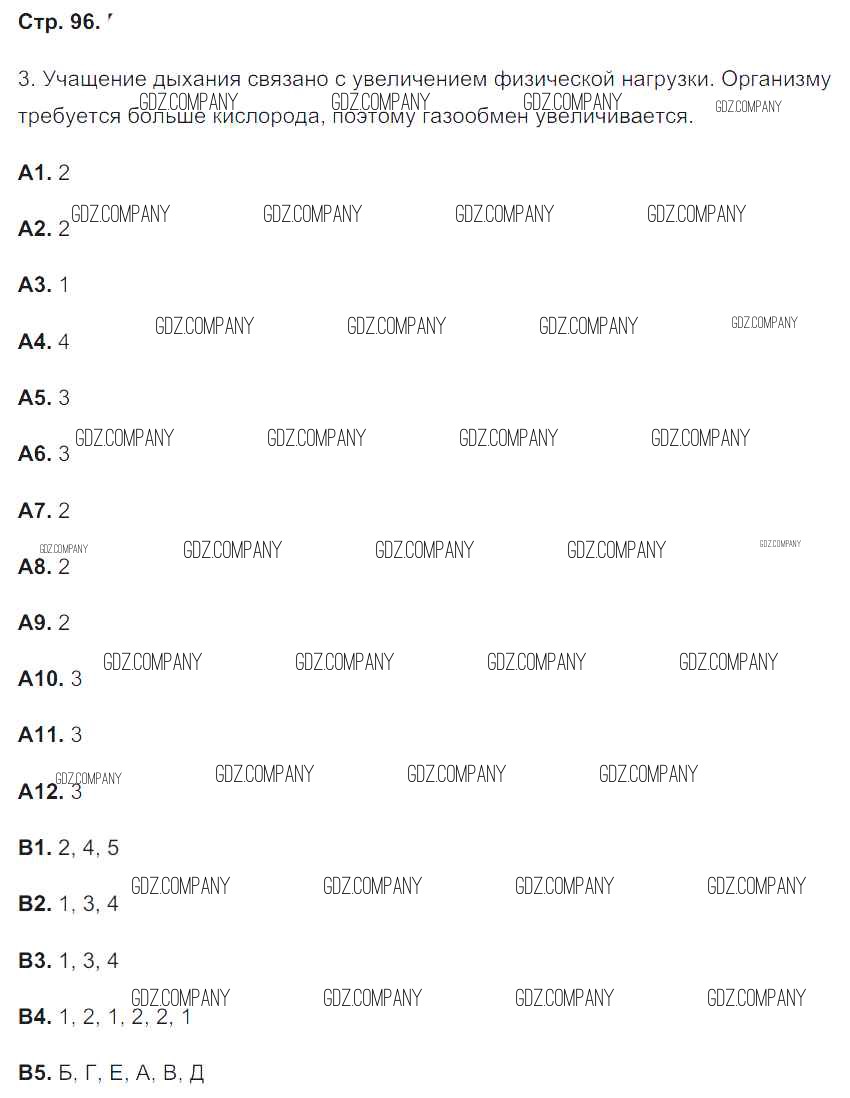 Стр. 96.

3. Учащение дыхания связано с увеличением физической нагрузки. Организму требуется больше кислорода, поэтому газообмен увеличивается.

А1. 2

А2. 2

А3. 1

А4. 4

А5. 3

А6. 3

А7. 2

А8. 2

А9. 2

А10. 3

А11. 3

А12. 3

В1. 2, 4, 5

В2. 1, 3, 4

В3. 1, 3, 4

В4. 1, 2, 1, 2, 2, 1

В5. Б, Г, Е, А, В, Д

GDZ.COMPANY